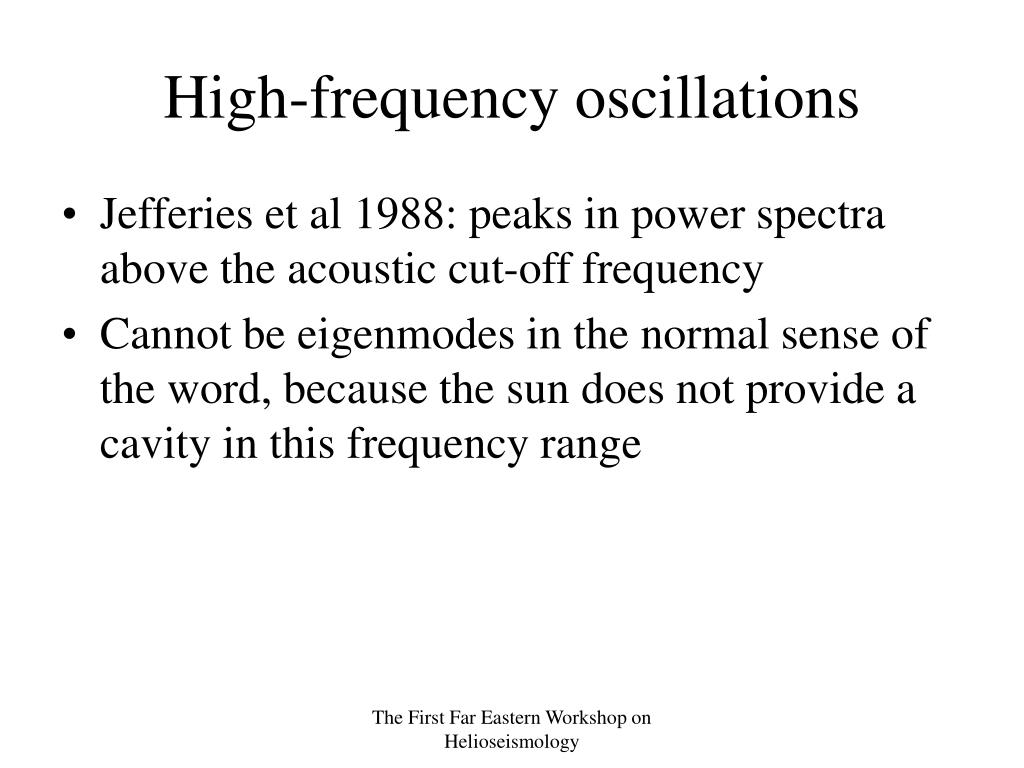 High-frequency oscillations

• Jefferies et al 1988: peaks in power spectra above the acoustic cut-off frequency
• Cannot be eigenmodes in the normal sense of the word, because the sun does not provide a cavity in this frequency range

The First Far Eastern Workshop on Helioseismology